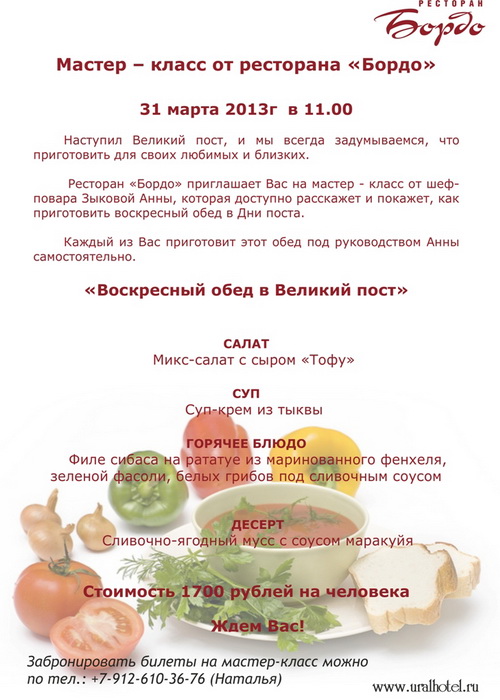 РЕСТОРАН
Бордо

Мастер – класс от ресторана «Бордо»

31 марта 2013г в 11.00

Наступил Великий пост, и мы всегда задумываемся, что приготовить для своих любимых и близких.

Ресторан «Бордо» приглашает Вас на мастер - класс от шеф-повара Зыковой Анны, которая доступно расскажет и покажет, как приготовить воскресный обед в Дни поста.

Каждый из Вас приготовит этот обед под руководством Анны самостоятельно.

«Воскресный обед в Великий пост»

САЛАТ
Микс-салат с сыром «Тофу»

СУП
Суп-крем из тыквы

ГОРЯЧЕЕ БЛЮДО
Филе сибаса на рататуе из маринованного фенхеля, зеленой фасоли, белых грибов под сливочным соусом

ДЕСЕРТ
Сливочно-ягодный мусс с соусом маракуйя

Стоимость 1700 рублей на человека

Ждем Вас!

Забронировать билеты на мастер-класс можно по тел.: +7-912-610-36-76 (Наталья)

www.uralhotel.ru